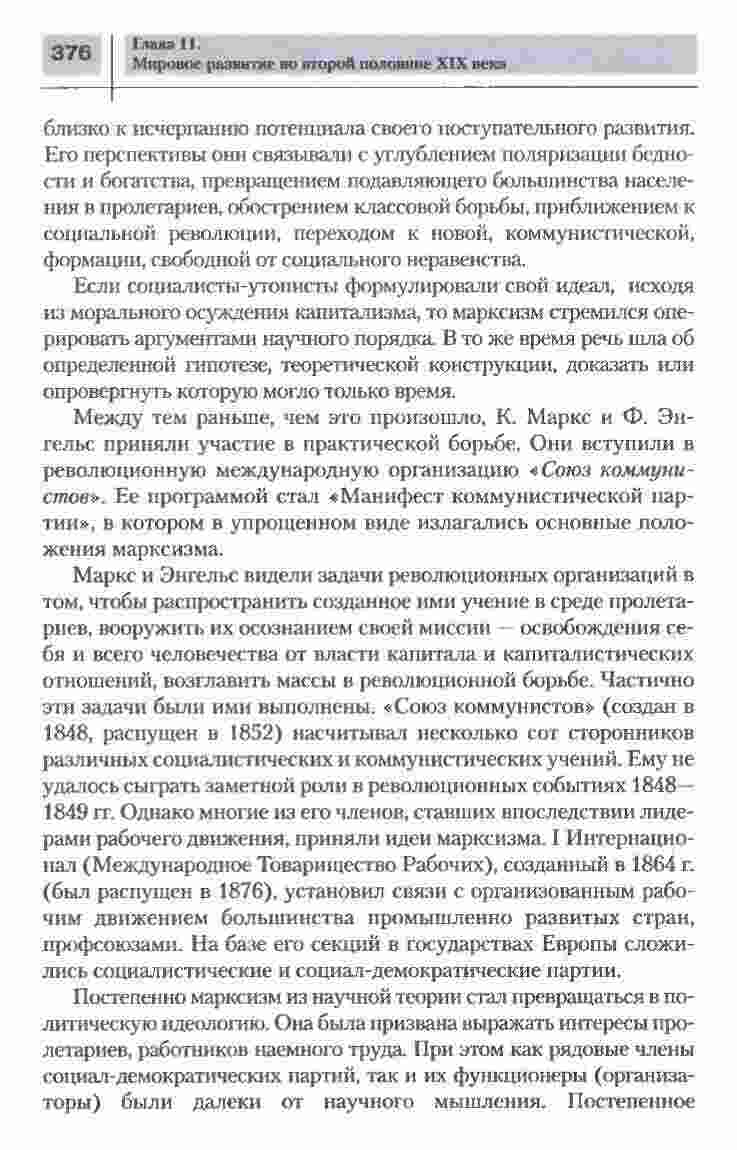 376

Глава 11.
Мировое развитие во второй половине XIX века

близко к исчерпанию потенциала своего поступательного развития. Его перспективы они связывали с углублением поляризации бедности и богатства, превращением подавляющего большинства населения в пролетариев, обострением классовой борьбы, приближением к социальной революции, переходом к новой, коммунистической, формации, свободной от социального неравенства.

Если социалисты-утописты формулировали свой идеал, исходя из морального осуждения капитализма, то марксизм стремился оперировать аргументами научного порядка. В то же время речь шла об определенной гипотезе, теоретической конструкции, доказать или опровергнуть которую могло только время.

Между тем раньше, чем это произошло, К. Маркс и Ф. Энгельс приняли участие в практической борьбе. Они вступили в революционную международную организацию «Союз коммунистов». Ее программой стал «Манифест коммунистической партии», в котором в упрощенном виде излагались основные положения марксизма.

Маркс и Энгельс видели задачи революционных организаций в том, чтобы распространить созданное ими учение в среде пролетариев, вооружить их осознанием своей миссии — освобождения себя и всего человечества от власти капитала и капиталистических отношений, возглавить массы в революционной борьбе. Частично эти задачи были ими выполнены. «Союз коммунистов» (создан в 1848, распущен в 1852) насчитывал несколько сот сторонников различных социалистических и коммунистических учений. Ему не удалось сыграть заметной роли в революционных событиях 1848—1849 гг. Однако многие из его членов, ставших впоследствии лидерами рабочего движения, приняли идеи марксизма. I Интернационал (Международное Товарищество Рабочих), созданный в 1864 г. (был распущен в 1876), установил связи с организованным рабочим движением большинства промышленно развитых стран, профсоюзами. На базе его секций в государствах Европы сложились социалистические и социал-демократические партии.

Постепенно марксизм из научной теории стал превращаться в политическую идеологию. Она была призвана выражать интересы пролетариев, работников наемного труда. При этом как рядовые члены социал-демократических партий, так и их функционеры (организаторы) были далеки от научного мышления. Постепенное